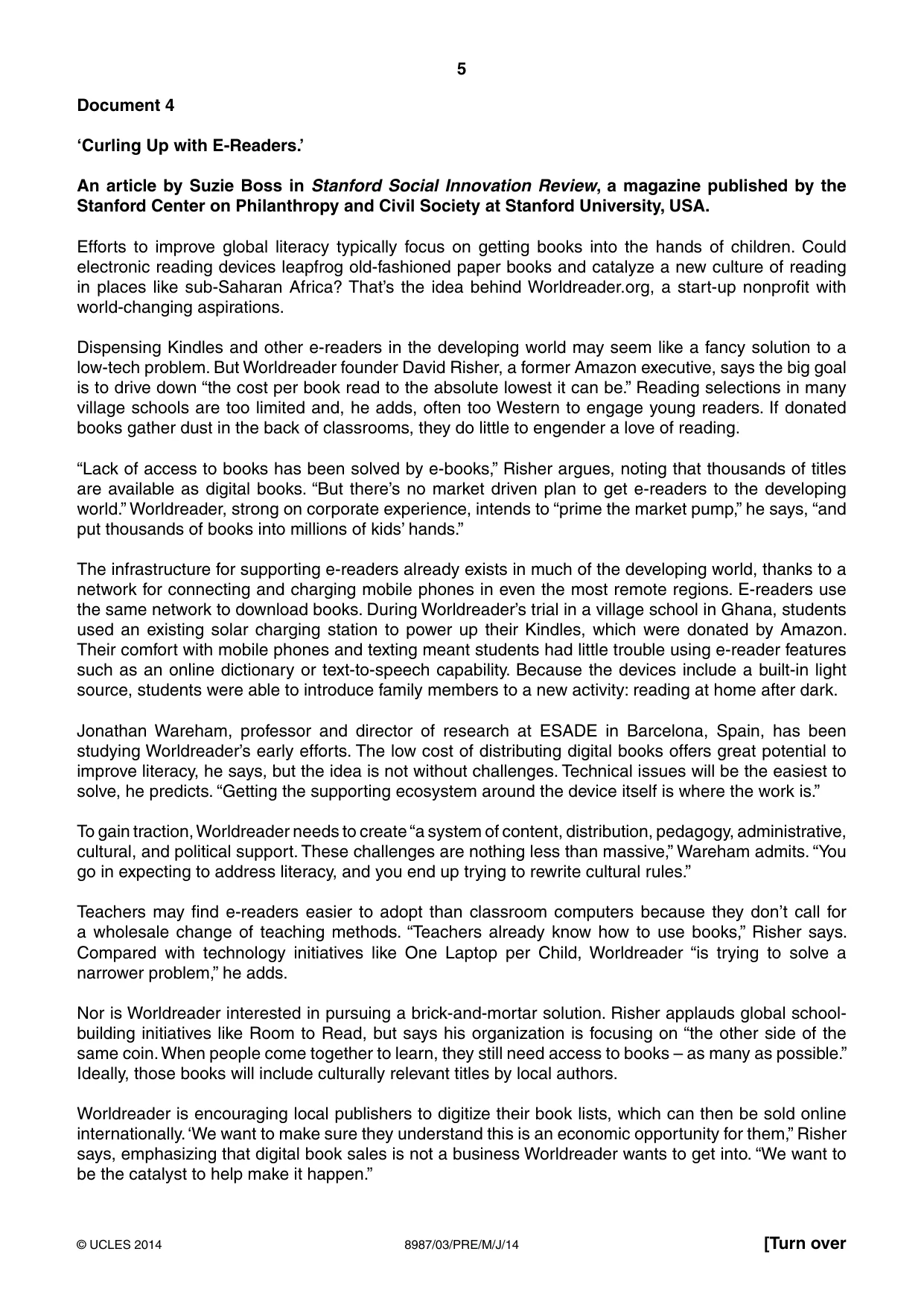 5

Document 4

'Curling Up with E-Readers.'

An article by Suzie Boss in Stanford Social Innovation Review, a magazine published by the Stanford Center on Philanthropy and Civil Society at Stanford University, USA.

Efforts to improve global literacy typically focus on getting books into the hands of children. Could electronic reading devices leapfrog old-fashioned paper books and catalyze a new culture of reading in places like sub-Saharan Africa? That's the idea behind Worldreader.org, a start-up nonprofit with world-changing aspirations.

Dispensing Kindles and other e-readers in the developing world may seem like a fancy solution to a low-tech problem. But Worldreader founder David Risher, a former Amazon executive, says the big goal is to drive down "the cost per book read to the absolute lowest it can be." Reading selections in many village schools are too limited and, he adds, often too Western to engage young readers. If donated books gather dust in the back of classrooms, they do little to engender a love of reading.

"Lack of access to books has been solved by e-books," Risher argues, noting that thousands of titles are available as digital books. "But there's no market driven plan to get e-readers to the developing world." Worldreader, strong on corporate experience, intends to "prime the market pump," he says, "and put thousands of books into millions of kids' hands."

The infrastructure for supporting e-readers already exists in much of the developing world, thanks to a network for connecting and charging mobile phones in even the most remote regions. E-readers use the same network to download books. During Worldreader's trial in a village school in Ghana, students used an existing solar charging station to power up their Kindles, which were donated by Amazon. Their comfort with mobile phones and texting meant students had little trouble using e-reader features such as an online dictionary or text-to-speech capability. Because the devices include a built-in light source, students were able to introduce family members to a new activity: reading at home after dark.

Jonathan Wareham, professor and director of research at ESADE in Barcelona, Spain, has been studying Worldreader's early efforts. The low cost of distributing digital books offers great potential to improve literacy, he says, but the idea is not without challenges. Technical issues will be the easiest to solve, he predicts. "Getting the supporting ecosystem around the device itself is where the work is."

To gain traction, Worldreader needs to create "a system of content, distribution, pedagogy, administrative, cultural, and political support. These challenges are nothing less than massive," Wareham admits. "You go in expecting to address literacy, and you end up trying to rewrite cultural rules."

Teachers may find e-readers easier to adopt than classroom computers because they don't call for a wholesale change of teaching methods. "Teachers already know how to use books," Risher says. Compared with technology initiatives like One Laptop per Child, Worldreader "is trying to solve a narrower problem," he adds.

Nor is Worldreader interested in pursuing a brick-and-mortar solution. Risher applauds global school-building initiatives like Room to Read, but says his organization is focusing on "the other side of the same coin. When people come together to learn, they still need access to books – as many as possible." Ideally, those books will include culturally relevant titles by local authors.

Worldreader is encouraging local publishers to digitize their book lists, which can then be sold online internationally. 'We want to make sure they understand this is an economic opportunity for them," Risher says, emphasizing that digital book sales is not a business Worldreader wants to get into. "We want to be the catalyst to help make it happen."

© UCLES 2014 8987/03/PRE/M/J/14 [Turn over